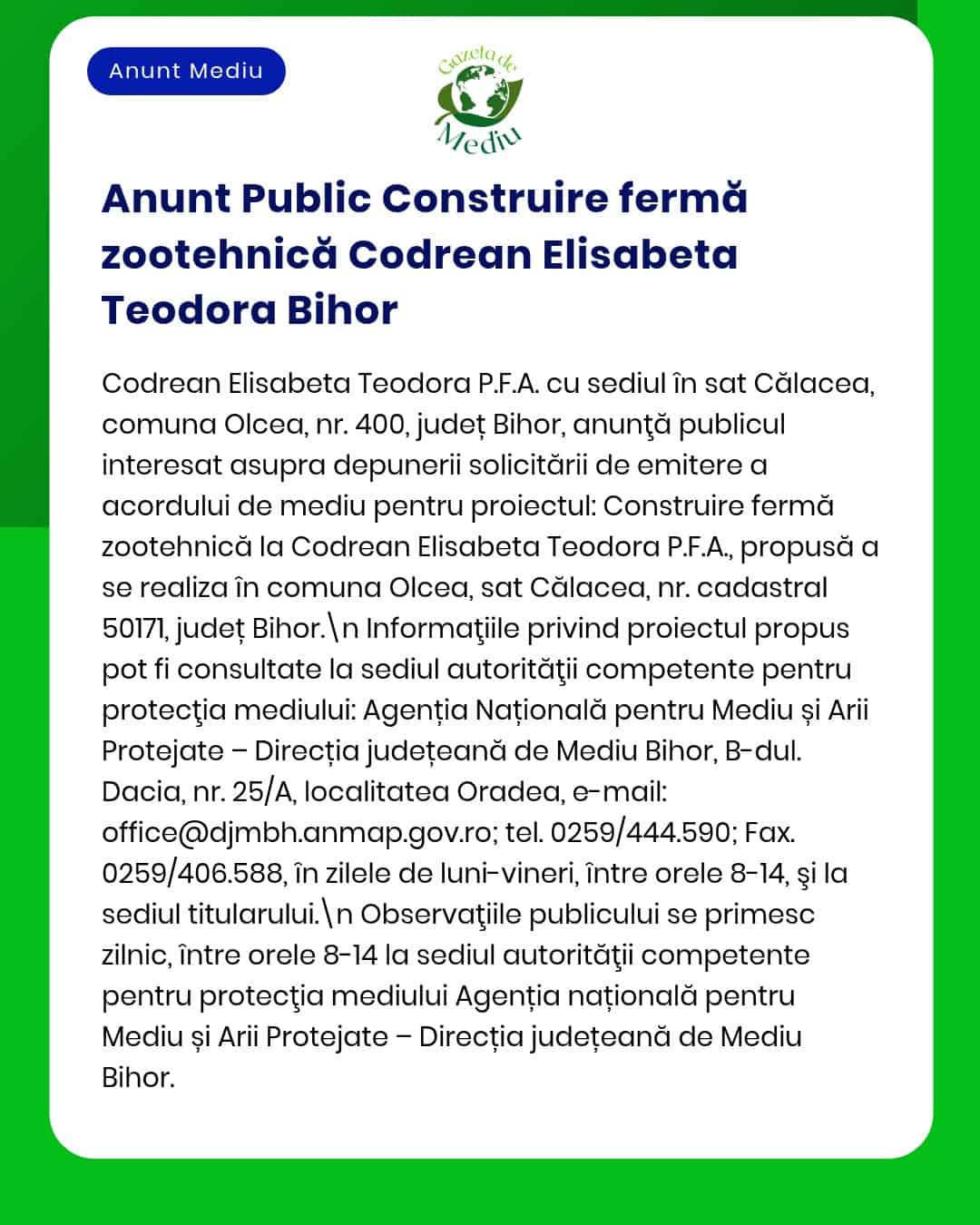 Anunt Mediu

Gazeta de Mediu

Anunt Public Construire fermă zootehnică Codrean Elisabeta Teodora Bihor

Codrean Elisabeta Teodora P.F.A. cu sediul în sat Călacea, comuna Olcea, nr. 400, județ Bihor, anunţă publicul interesat asupra depunerii solicitării de emitere a acordului de mediu pentru proiectul: Construire fermă zootehnică la Codrean Elisabeta Teodora P.F.A., propusă a se realiza în comuna Olcea, sat Călacea, nr. cadastral 50171, județ Bihor.\n Informaţiile privind proiectul propus pot fi consultate la sediul autorităţii competente pentru protecţia mediului: Agenția Națională pentru Mediu și Arii Protejate – Direcția județeană de Mediu Bihor, B-dul. Dacia, nr. 25/A, localitatea Oradea, e-mail: office@djmbh.anmap.gov.ro; tel. 0259/444.590; Fax. 0259/406.588, în zilele de luni-vineri, între orele 8-14, şi la sediul titularului.\n Observaţiile publicului se primesc zilnic, între orele 8-14 la sediul autorităţii competente pentru protecţia mediului Agenția națională pentru Mediu și Arii Protejate – Direcția județeană de Mediu Bihor.